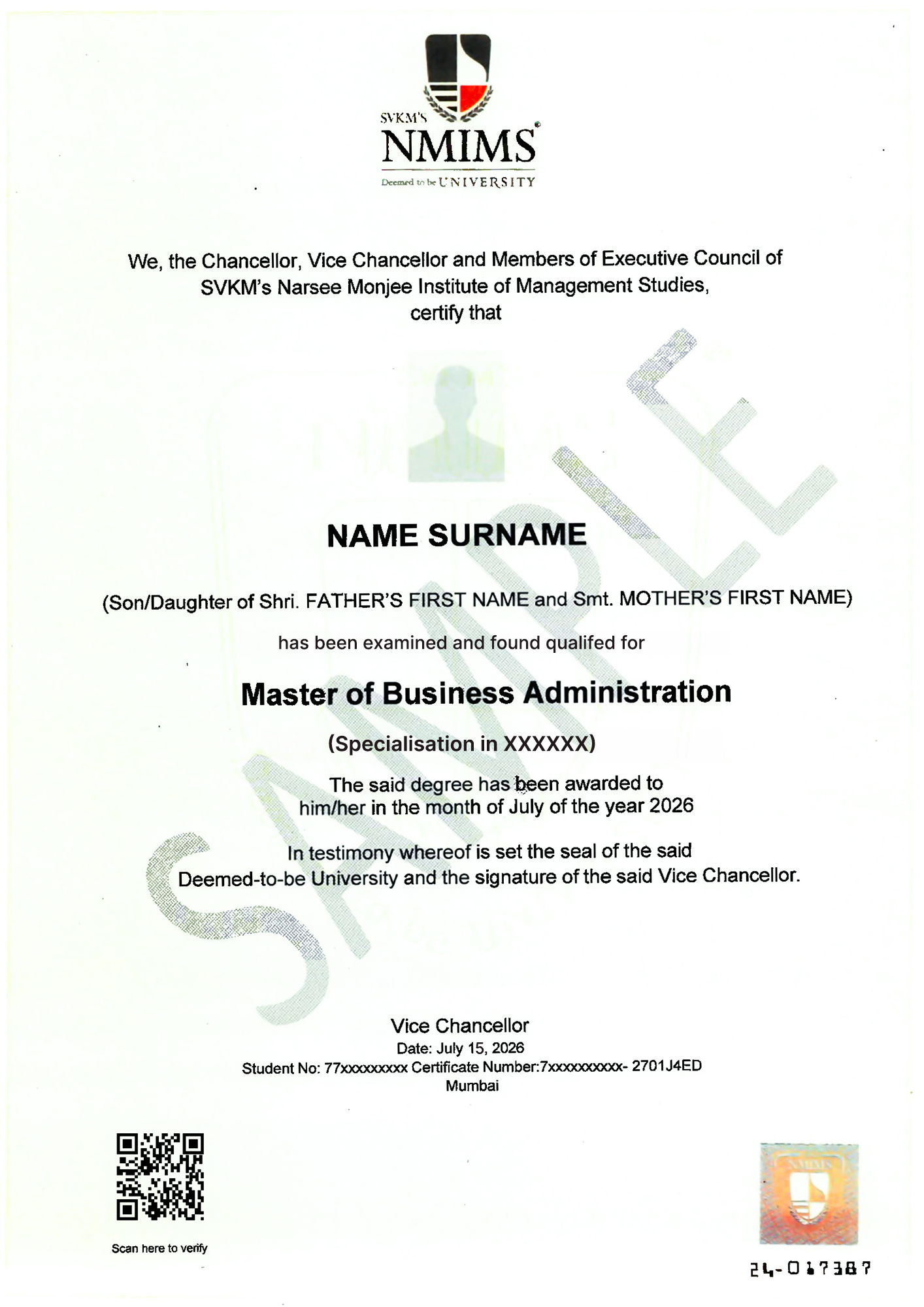 SVKM'S
NMIMS
Deemed to be UNIVERSITY

We, the Chancellor, Vice Chancellor and Members of Executive Council of SVKM's Narsee Monjee Institute of Management Studies, certify that

SAMPLE

NAME SURNAME

(Son/Daughter of Shri. FATHER'S FIRST NAME and Smt. MOTHER'S FIRST NAME)

has been examined and found qualifed for

Master of Business Administration

(Specialisation in XXXXXX)

The said degree has been awarded to him/her in the month of July of the year 2026

In testimony whereof is set the seal of the said Deemed-to-be University and the signature of the said Vice Chancellor.

Vice Chancellor
Date: July 15, 2026
Student No: 77xxxxxxxxx Certificate Number:7xxxxxxxxxx- 2701J4ED
Mumbai

Scan here to verify

NMIMS

24-017387